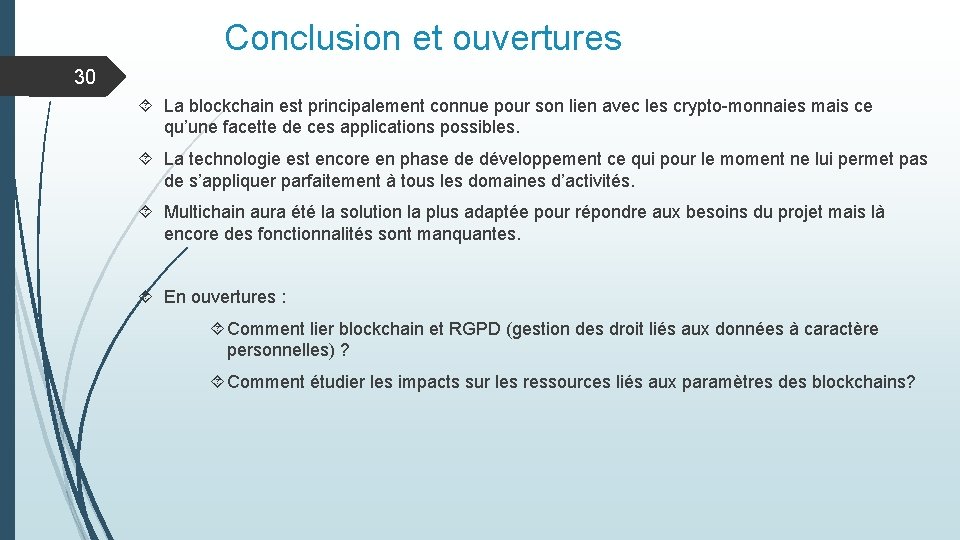 Conclusion et ouvertures

30

La blockchain est principalement connue pour son lien avec les crypto-monnaies mais ce qu'une facette de ces applications possibles.

La technologie est encore en phase de développement ce qui pour le moment ne lui permet pas de s'appliquer parfaitement à tous les domaines d'activités.

Multichain aura été la solution la plus adaptée pour répondre aux besoins du projet mais là encore des fonctionnalités sont manquantes.

En ouvertures :

Comment lier blockchain et RGPD (gestion des droit liés aux données à caractère personnelles) ?

Comment étudier les impacts sur les ressources liés aux paramètres des blockchains?